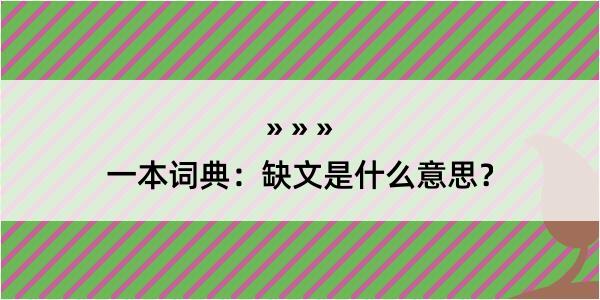 » » »

一本词典：缺文是什么意思？